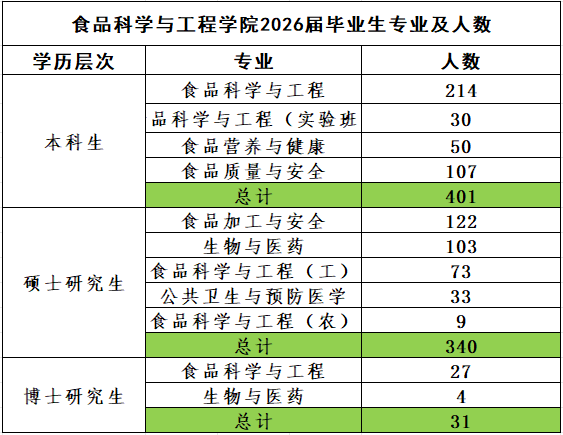 食品科学与工程学院2026届毕业生专业及人数

| 学历层次 | 专业 | 人数 |
|---|---|---|
| 本科生 | 食品科学与工程 | 214 |
| | 品科学与工程（实验班 | 30 |
| | 食品营养与健康 | 50 |
| | 食品质量与安全 | 107 |
| | 总计 | 401 |
| 硕士研究生 | 食品加工与安全 | 122 |
| | 生物与医药 | 103 |
| | 食品科学与工程（工） | 73 |
| | 公共卫生与预防医学 | 33 |
| | 食品科学与工程（农） | 9 |
| | 总计 | 340 |
| 博士研究生 | 食品科学与工程 | 27 |
| | 生物与医药 | 4 |
| | 总计 | 31 |